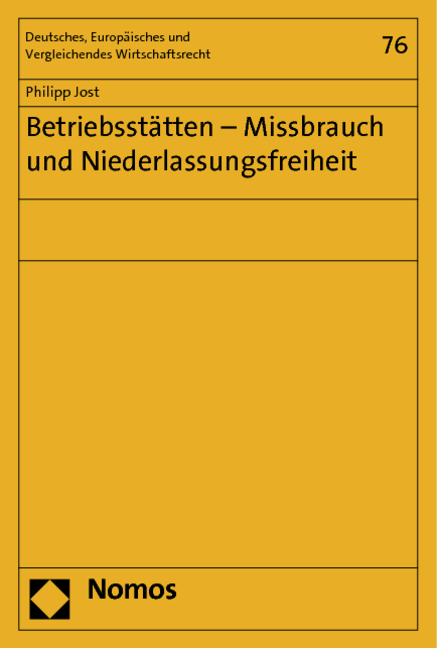 Deutsches, Europäisches und Vergleichendes Wirtschaftsrecht

76

Philipp Jost

Betriebsstätten – Missbrauch und Niederlassungsfreiheit

Nomos